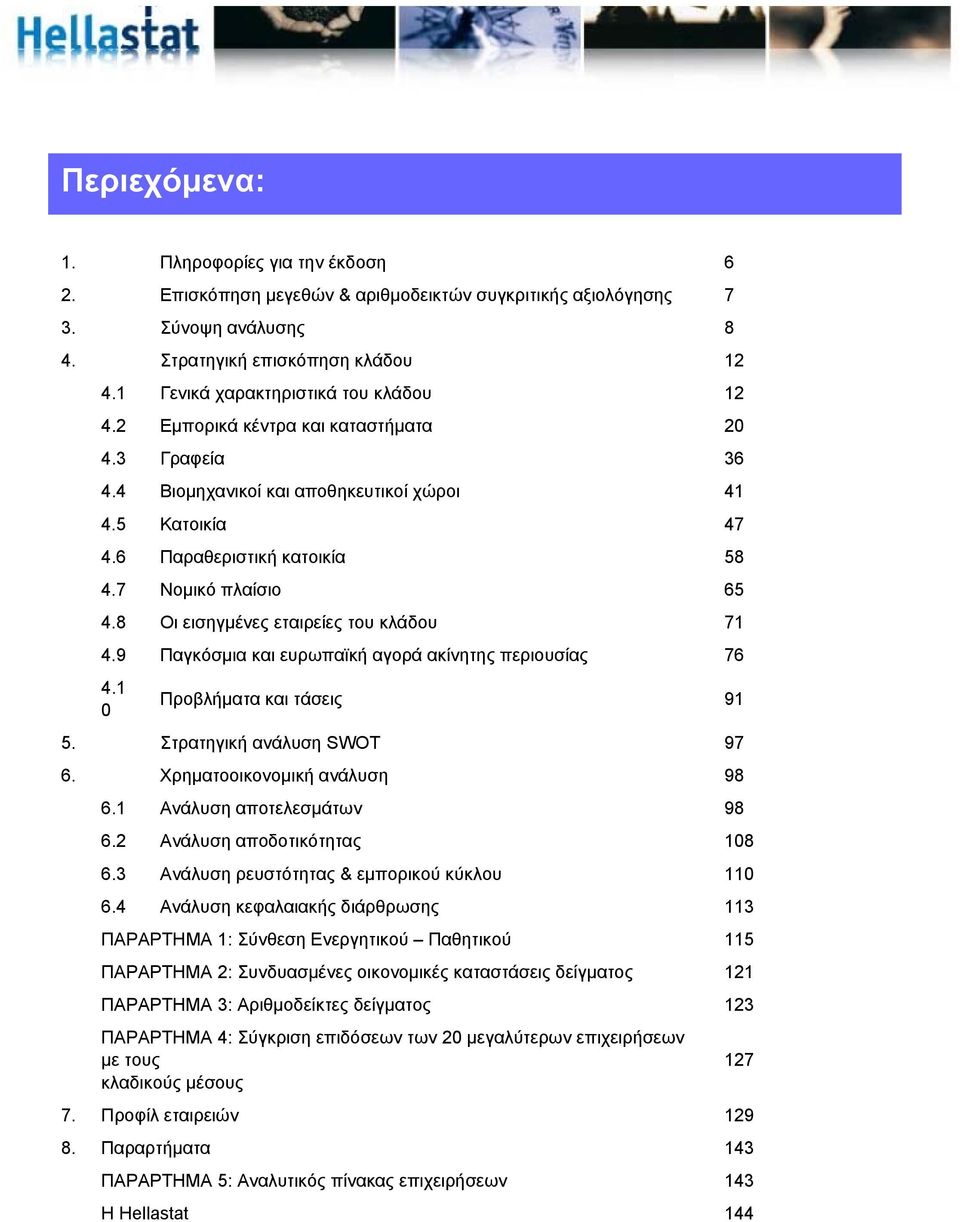 Hellastat

Περιεχόμενα:

1. Πληροφορίες για την έκδοση 6
2. Επισκόπηση μεγεθών & αριθμοδεικτών συγκριτικής αξιολόγησης 7
3. Σύνοψη ανάλυσης 8
4. Στρατηγική επισκόπηση κλάδου 12
4.1 Γενικά χαρακτηριστικά του κλάδου 12
4.2 Εμπορικά κέντρα και καταστήματα 20
4.3 Γραφεία 36
4.4 Βιομηχανικοί και αποθηκευτικοί χώροι 41
4.5 Κατοικία 47
4.6 Παραθεριστική κατοικία 58
4.7 Νομικό πλαίσιο 65
4.8 Οι εισηγμένες εταιρείες του κλάδου 71
4.9 Παγκόσμια και ευρωπαϊκή αγορά ακίνητης περιουσίας 76
4.1 0 Προβλήματα και τάσεις 91
5. Στρατηγική ανάλυση SWOT 97
6. Χρηματοοικονομική ανάλυση 98
6.1 Ανάλυση αποτελεσμάτων 98
6.2 Ανάλυση αποδοτικότητας 108
6.3 Ανάλυση ρευστότητας & εμπορικού κύκλου 110
6.4 Ανάλυση κεφαλαιακής διάρθρωσης 113
ΠΑΡΑΡΤΗΜΑ 1: Σύνθεση Ενεργητικού – Παθητικού 115
ΠΑΡΑΡΤΗΜΑ 2: Συνδυασμένες οικονομικές καταστάσεις δείγματος 121
ΠΑΡΑΡΤΗΜΑ 3: Αριθμοδείκτες δείγματος 123
ΠΑΡΑΡΤΗΜΑ 4: Σύγκριση επιδόσεων των 20 μεγαλύτερων επιχειρήσεων με τους κλαδικούς μέσους 127
7. Προφίλ εταιρειών 129
8. Παραρτήματα 143
ΠΑΡΑΡΤΗΜΑ 5: Αναλυτικός πίνακας επιχειρήσεων 143
Η Hellastat 144